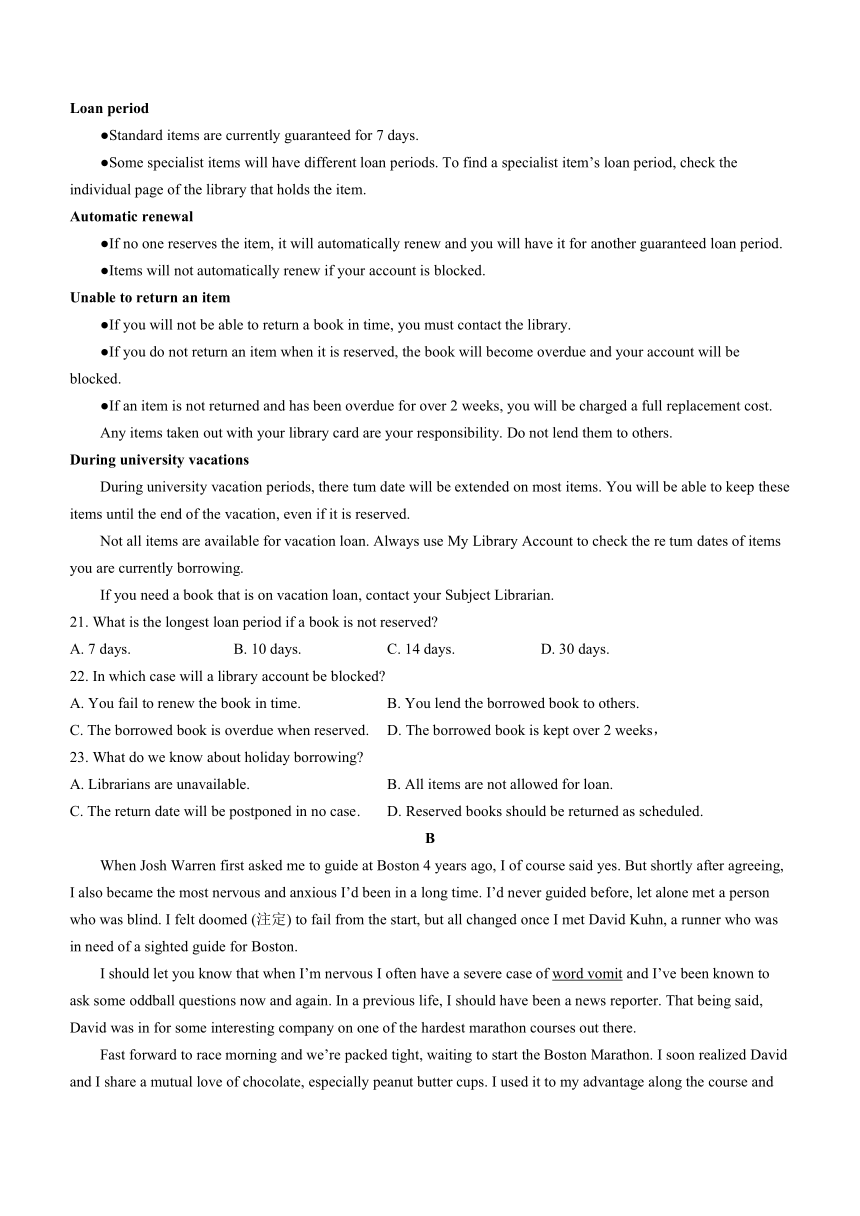 **Loan period**

●Standard items are currently guaranteed for 7 days.

●Some specialist items will have different loan periods. To find a specialist item's loan period, check the individual page of the library that holds the item.

**Automatic renewal**

●If no one reserves the item, it will automatically renew and you will have it for another guaranteed loan period.

●Items will not automatically renew if your account is blocked.

**Unable to return an item**

●If you will not be able to return a book in time, you must contact the library.

●If you do not return an item when it is reserved, the book will become overdue and your account will be blocked.

●If an item is not returned and has been overdue for over 2 weeks, you will be charged a full replacement cost.

Any items taken out with your library card are your responsibility. Do not lend them to others.

**During university vacations**

During university vacation periods, there tum date will be extended on most items. You will be able to keep these items until the end of the vacation, even if it is reserved.

Not all items are available for vacation loan. Always use My Library Account to check the re tum dates of items you are currently borrowing.

If you need a book that is on vacation loan, contact your Subject Librarian.

21. What is the longest loan period if a book is not reserved?

A. 7 days. B. 10 days. C. 14 days. D. 30 days.

22. In which case will a library account be blocked?

A. You fail to renew the book in time. B. You lend the borrowed book to others.

C. The borrowed book is overdue when reserved. D. The borrowed book is kept over 2 weeks，

23. What do we know about holiday borrowing?

A. Librarians are unavailable. B. All items are not allowed for loan.

C. The return date will be postponed in no case. D. Reserved books should be returned as scheduled.

**B**

When Josh Warren first asked me to guide at Boston 4 years ago, I of course said yes. But shortly after agreeing, I also became the most nervous and anxious I'd been in a long time. I'd never guided before, let alone met a person who was blind. I felt doomed (注定) to fail from the start, but all changed once I met David Kuhn, a runner who was in need of a sighted guide for Boston.

I should let you know that when I'm nervous I often have a severe case of word vomit and I've been known to ask some oddball questions now and again. In a previous life, I should have been a news reporter. That being said, David was in for some interesting company on one of the hardest marathon courses out there.

Fast forward to race morning and we're packed tight, waiting to start the Boston Marathon. I soon realized David and I share a mutual love of chocolate, especially peanut butter cups. I used it to my advantage along the course and